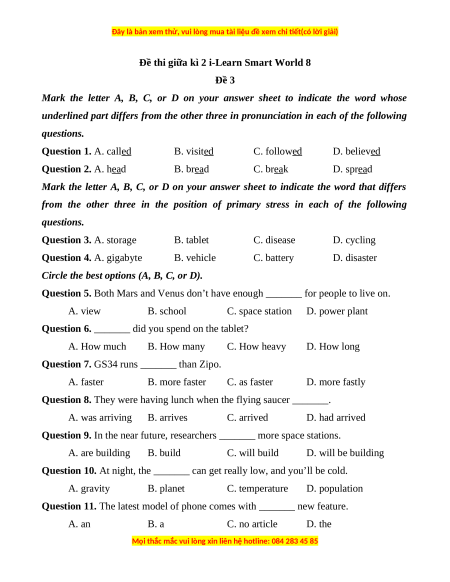 Đây là bản xem thử, vui lòng mua tài liệu để xem chi tiết(có lời giải)

Đề thi giữa kì 2 i-Learn Smart World 8

Đề 3

Mark the letter A, B, C, or D on your answer sheet to indicate the word whose underlined part differs from the other three in pronunciation in each of the following questions.

Question 1. A. called B. visited C. followed D. believed

Question 2. A. head B. bread C. break D. spread

Mark the letter A, B, C, or D on your answer sheet to indicate the word that differs from the other three in the position of primary stress in each of the following questions.

Question 3. A. storage B. tablet C. disease D. cycling

Question 4. A. gigabyte B. vehicle C. battery D. disaster

Circle the best options (A, B, C, or D).

Question 5. Both Mars and Venus don't have enough _______ for people to live on.

A. view B. school C. space station D. power plant

Question 6. _______ did you spend on the tablet?

A. How much B. How many C. How heavy D. How long

Question 7. GS34 runs _______ than Zipo.

A. faster B. more faster C. as faster D. more fastly

Question 8. They were having lunch when the flying saucer _______.

A. was arriving B. arrives C. arrived D. had arrived

Question 9. In the near future, researchers _______ more space stations.

A. are building B. build C. will build D. will be building

Question 10. At night, the _______ can get really low, and you'll be cold.

A. gravity B. planet C. temperature D. population

Question 11. The latest model of phone comes with _______ new feature.

A. an B. a C. no article D. the

Mọi thắc mắc vui lòng xin liên hệ hotline: 084 283 45 85